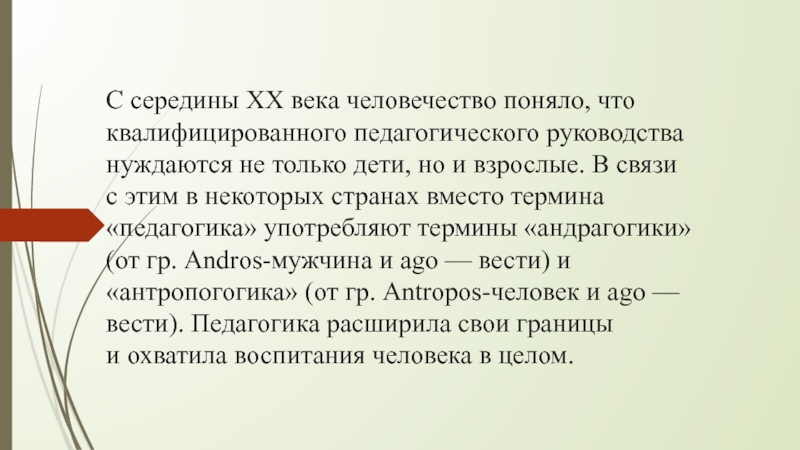 С середины XX века человечество поняло, что квалифицированного педагогического руководства нуждаются не только дети, но и взрослые. В связи с этим в некоторых странах вместо термина «педагогика» употребляют термины «андрагогики» (от гр. Andros-мужчина и ago — вести) и «антропогогика» (от гр. Antropos-человек и ago — вести). Педагогика расширила свои границы и охватила воспитания человека в целом.